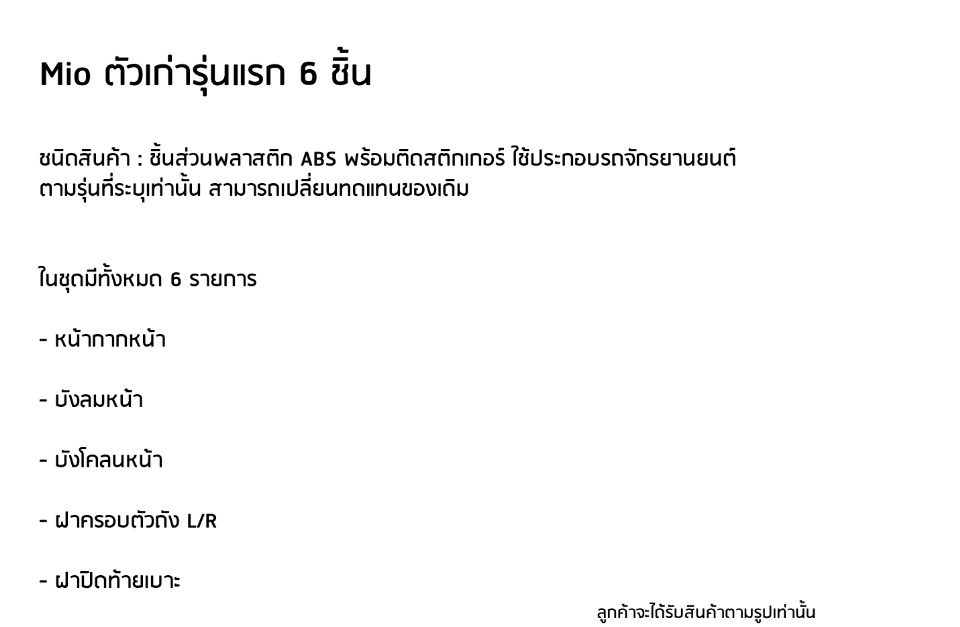 Mio ตัวเก่ารุ่นแรก 6 ชิ้น

ชนิดสินค้า : ชิ้นส่วนพลาสติก ABS พร้อมติดสติกเกอร์ ใช้ประกอบรถจักรยานยนต์ตามรุ่นที่ระบุเท่านั้น สามารถเปลี่ยนทดแทนของเดิม

ในชุดมีทั้งหมด 6 รายการ

- หน้ากากหน้า

- บังลมหน้า

- บังโคลนหน้า

- ฝาครอบตัวถัง L/R

- ฝาปิดท้ายเบาะ

ลูกค้าจะได้รับสินค้าตามรูปเท่านั้น